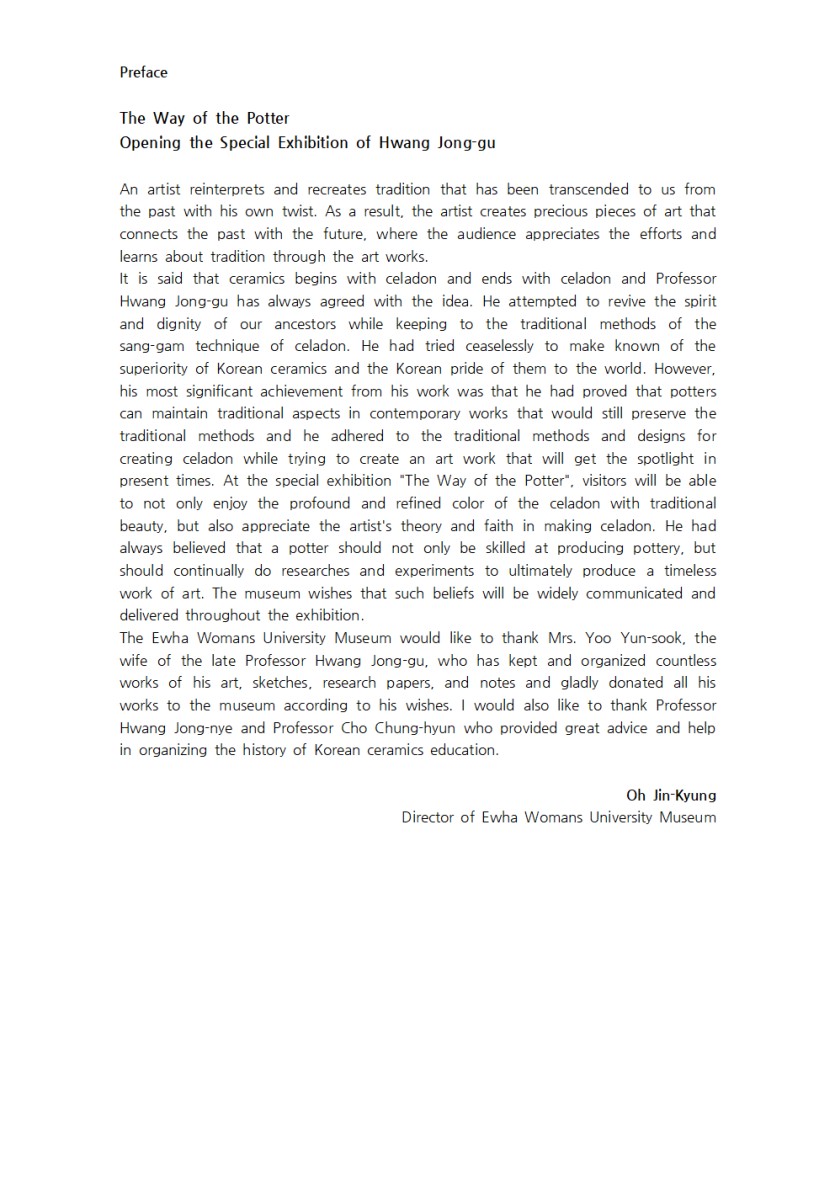 Preface

The Way of the Potter
Opening the Special Exhibition of Hwang Jong-gu

An artist reinterprets and recreates tradition that has been transcended to us from the past with his own twist. As a result, the artist creates precious pieces of art that connects the past with the future, where the audience appreciates the efforts and learns about tradition through the art works.
It is said that ceramics begins with celadon and ends with celadon and Professor Hwang Jong-gu has always agreed with the idea. He attempted to revive the spirit and dignity of our ancestors while keeping to the traditional methods of the sang-gam technique of celadon. He had tried ceaselessly to make known of the superiority of Korean ceramics and the Korean pride of them to the world. However, his most significant achievement from his work was that he had proved that potters can maintain traditional aspects in contemporary works that would still preserve the traditional methods and he adhered to the traditional methods and designs for creating celadon while trying to create an art work that will get the spotlight in present times. At the special exhibition "The Way of the Potter", visitors will be able to not only enjoy the profound and refined color of the celadon with traditional beauty, but also appreciate the artist's theory and faith in making celadon. He had always believed that a potter should not only be skilled at producing pottery, but should continually do researches and experiments to ultimately produce a timeless work of art. The museum wishes that such beliefs will be widely communicated and delivered throughout the exhibition.
The Ewha Womans University Museum would like to thank Mrs. Yoo Yun-sook, the wife of the late Professor Hwang Jong-gu, who has kept and organized countless works of his art, sketches, research papers, and notes and gladly donated all his works to the museum according to his wishes. I would also like to thank Professor Hwang Jong-nye and Professor Cho Chung-hyun who provided great advice and help in organizing the history of Korean ceramics education.

Oh Jin-Kyung
Director of Ewha Womans University Museum